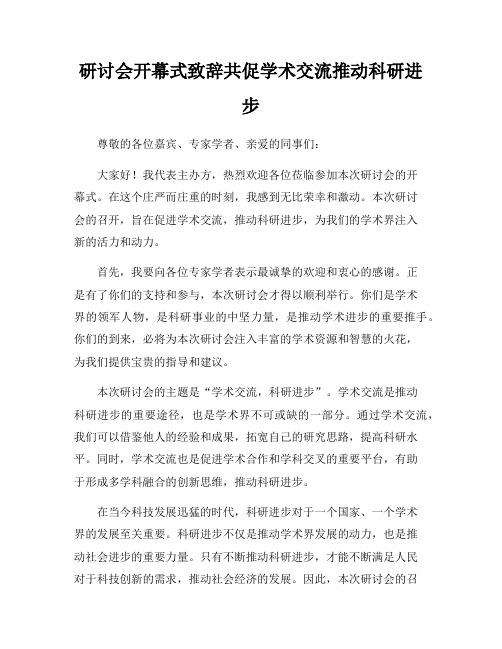 研讨会开幕式致辞共促学术交流推动科研进步

尊敬的各位嘉宾、专家学者、亲爱的同事们：

大家好！我代表主办方，热烈欢迎各位莅临参加本次研讨会的开幕式。在这个庄严而庄重的时刻，我感到无比荣幸和激动。本次研讨会的召开，旨在促进学术交流，推动科研进步，为我们的学术界注入新的活力和动力。

首先，我要向各位专家学者表示最诚挚的欢迎和衷心的感谢。正是有了你们的支持和参与，本次研讨会才得以顺利举行。你们是学术界的领军人物，是科研事业的中坚力量，是推动学术进步的重要推手。你们的到来，必将为本次研讨会注入丰富的学术资源和智慧的火花，为我们提供宝贵的指导和建议。

本次研讨会的主题是“学术交流，科研进步”。学术交流是推动科研进步的重要途径，也是学术界不可或缺的一部分。通过学术交流，我们可以借鉴他人的经验和成果，拓宽自己的研究思路，提高科研水平。同时，学术交流也是促进学术合作和学科交叉的重要平台，有助于形成多学科融合的创新思维，推动科研进步。

在当今科技发展迅猛的时代，科研进步对于一个国家、一个学术界的发展至关重要。科研进步不仅是推动学术界发展的动力，也是推动社会进步的重要力量。只有不断推动科研进步，才能不断满足人民对于科技创新的需求，推动社会经济的发展。因此，本次研讨会的召